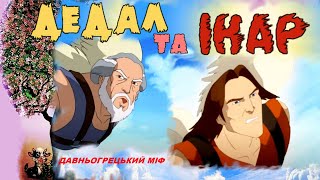 ДЕДАЛ ТА ІКАР

ДАВНЬОГРЕЦЬКИЙ МІФ